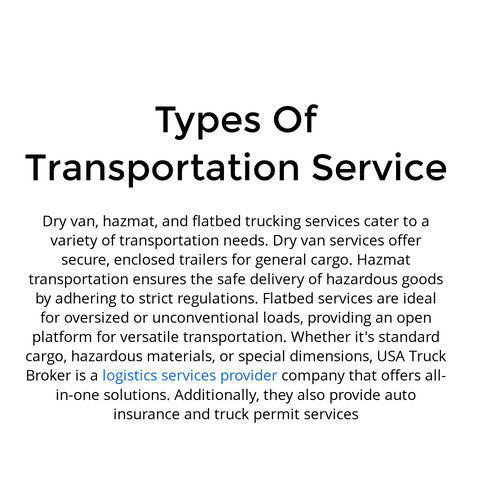 Types Of
Transportation Service

Dry van, hazmat, and flatbed trucking services cater to a variety of transportation needs. Dry van services offer secure, enclosed trailers for general cargo. Hazmat transportation ensures the safe delivery of hazardous goods by adhering to strict regulations. Flatbed services are ideal for oversized or unconventional loads, providing an open platform for versatile transportation. Whether it's standard cargo, hazardous materials, or special dimensions, USA Truck Broker is a logistics services provider company that offers all-in-one solutions. Additionally, they also provide auto insurance and truck permit services